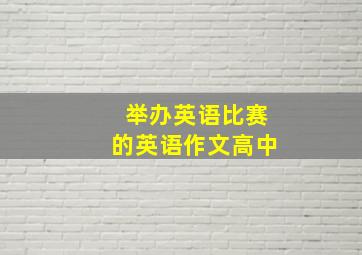 举办英语比赛
的英语作文高中